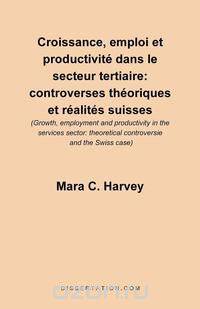 Croissance, emploi et productivité dans le secteur tertiaire: controverses théoriques et réalités suisses

(Growth, employment and productivity in the services sector: theoretical controversie and the Swiss case)

Mara C. Harvey

DISSERTATION.COM